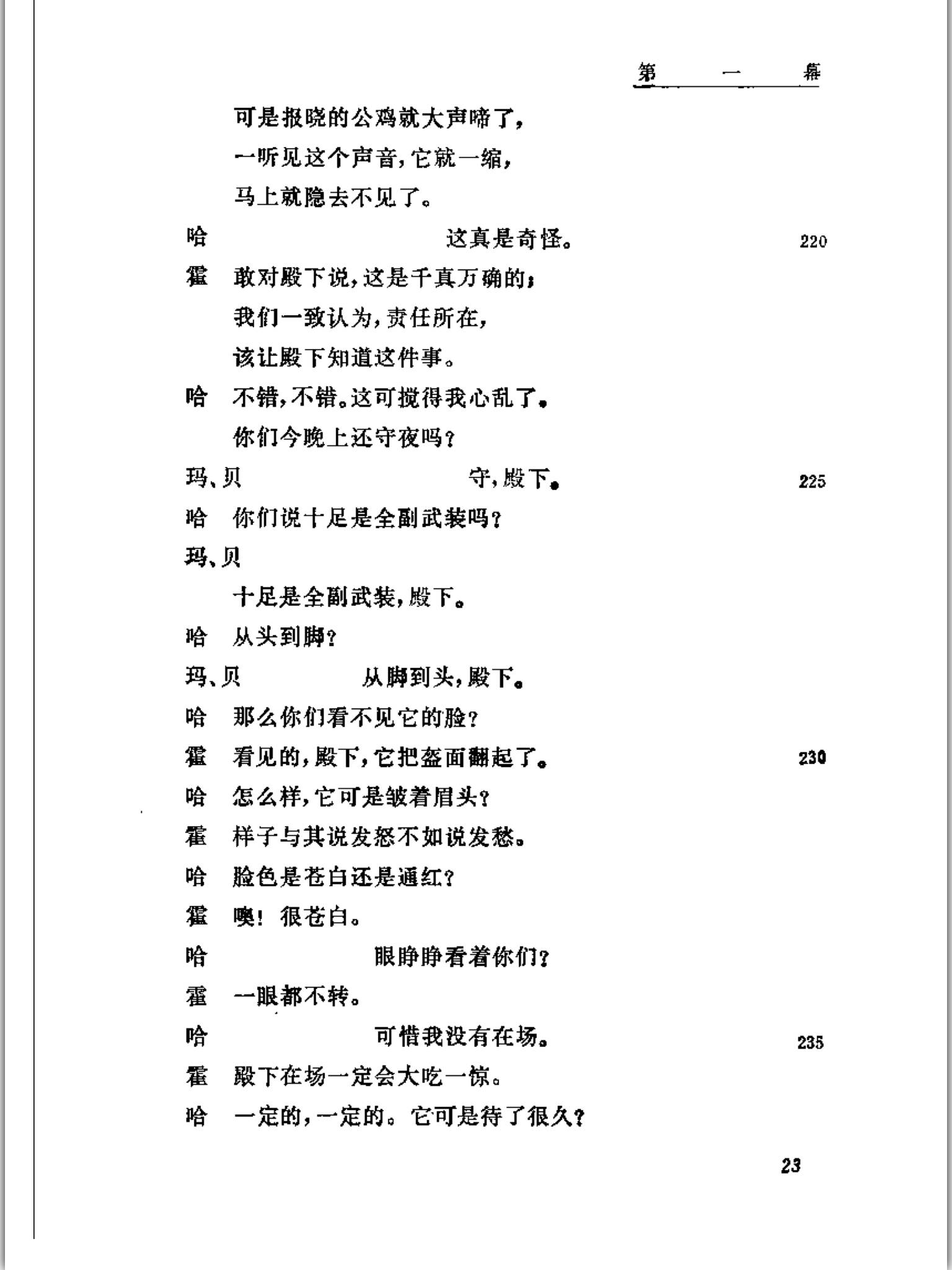 第 一 幕

可是报晓的公鸡就大声啼了，
一听见这个声音，它就一缩，
马上就隐去不见了。

哈 这真是奇怪。 220

霍 敢对殿下说，这是千真万确的；
我们一致认为，责任所在，
该让殿下知道这件事。

哈 不错，不错。这可搅得我心乱了。
你们今晚上还守夜吗？

玛、贝 守，殿下。 225

哈 你们说十足是全副武装吗？

玛、贝
十足是全副武装，殿下。

哈 从头到脚？

玛、贝 从脚到头，殿下。

哈 那么你们看不见它的脸？

霍 看见的，殿下，它把盔面翻起了。 230

哈 怎么样，它可是皱着眉头？

霍 样子与其说发怒不如说发愁。

哈 脸色是苍白还是通红？

霍 噢！很苍白。

哈 眼睁睁看着你们？

霍 一眼都不转。

哈 可惜我没有在场。 235

霍 殿下在场一定会大吃一惊。

哈 一定的，一定的。它可是待了很久？

23